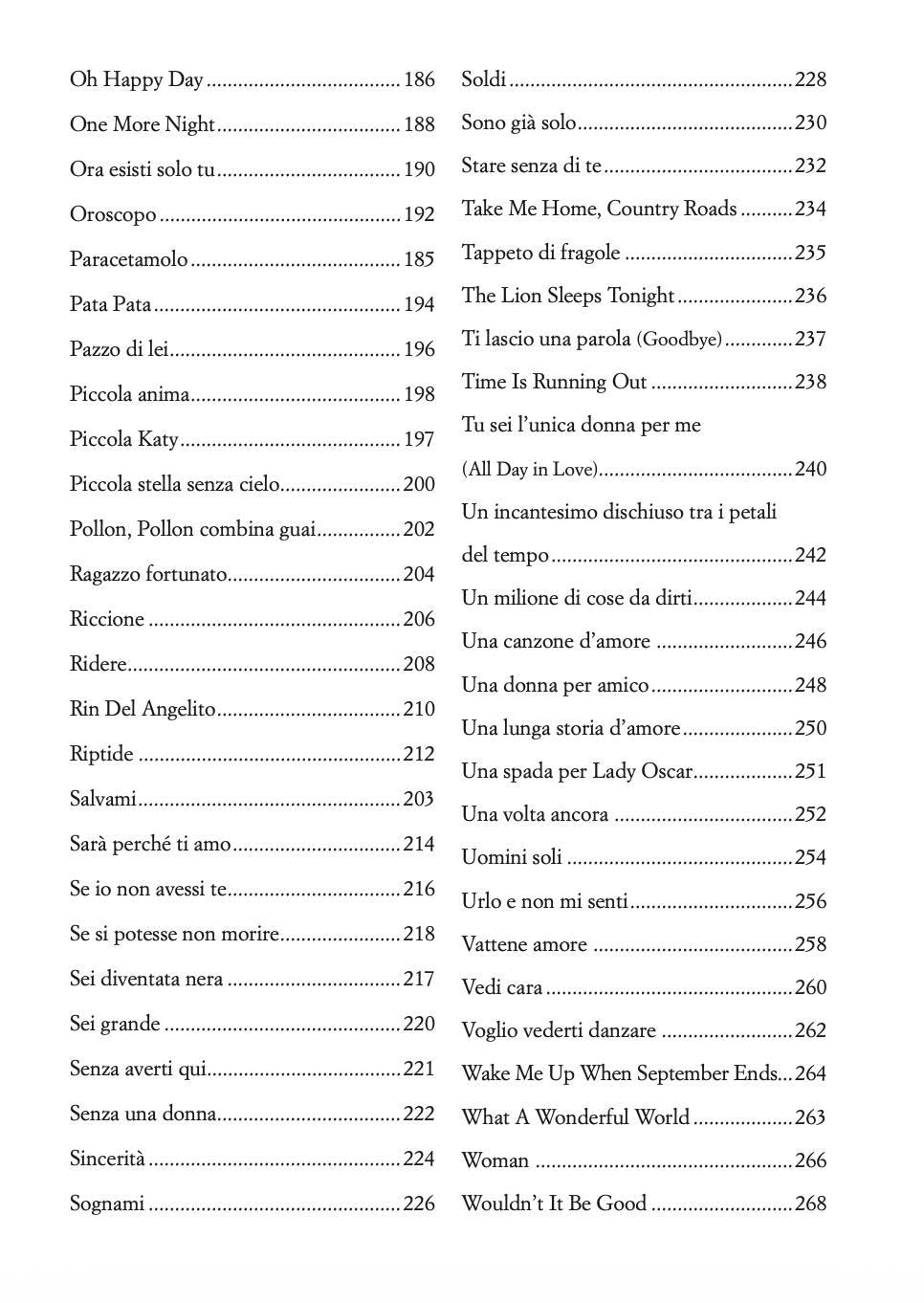 Oh Happy Day 186
One More Night 188
Ora esisti solo tu 190
Oroscopo 192
Paracetamolo 185
Pata Pata 194
Pazzo di lei 196
Piccola anima 198
Piccola Katy 197
Piccola stella senza cielo 200
Pollon, Pollon combina guai 202
Ragazzo fortunato 204
Riccione 206
Ridere 208
Rin Del Angelito 210
Riptide 212
Salvami 203
Sarà perché ti amo 214
Se io non avessi te 216
Se si potesse non morire 218
Sei diventata nera 217
Sei grande 220
Senza averti qui 221
Senza una donna 222
Sincerità 224
Sognami 226

Soldi 228
Sono già solo 230
Stare senza di te 232
Take Me Home, Country Roads 234
Tappeto di fragole 235
The Lion Sleeps Tonight 236
Ti lascio una parola (Goodbye) 237
Time Is Running Out 238
Tu sei l'unica donna per me
(All Day in Love) 240
Un incantesimo dischiuso tra i petali
del tempo 242
Un milione di cose da dirti 244
Una canzone d'amore 246
Una donna per amico 248
Una lunga storia d'amore 250
Una spada per Lady Oscar 251
Una volta ancora 252
Uomini soli 254
Urlo e non mi senti 256
Vattene amore 258
Vedi cara 260
Voglio vederti danzare 262
Wake Me Up When September Ends 264
What A Wonderful World 263
Woman 266
Wouldn't It Be Good 268